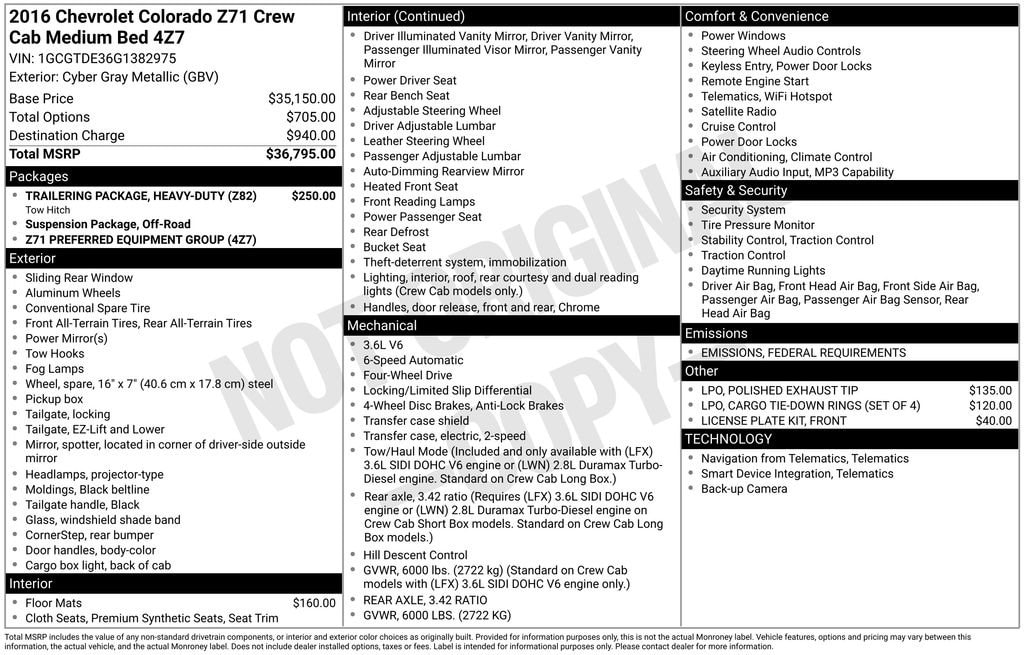 2016 Chevrolet Colorado Z71 Crew Cab Medium Bed 4Z7
VIN: 1GCGTDE36G1382975
Exterior: Cyber Gray Metallic (GBV)

| | |
|---|---|
| Base Price | $35,150.00 |
| Total Options | $705.00 |
| Destination Charge | $940.00 |
| Total MSRP | $36,795.00 |

Packages
- TRAILERING PACKAGE, HEAVY-DUTY (Z82) $250.00
Tow Hitch
- Suspension Package, Off-Road
- Z71 PREFERRED EQUIPMENT GROUP (4Z7)

Exterior
- Sliding Rear Window
- Aluminum Wheels
- Conventional Spare Tire
- Front All-Terrain Tires, Rear All-Terrain Tires
- Power Mirror(s)
- Tow Hooks
- Fog Lamps
- Wheel, spare, 16" x 7" (40.6 cm x 17.8 cm) steel
- Pickup box
- Tailgate, locking
- Tailgate, EZ-Lift and Lower
- Mirror, spotter, located in corner of driver-side outside mirror
- Headlamps, projector-type
- Moldings, Black beltline
- Tailgate handle, Black
- Glass, windshield shade band
- CornerStep, rear bumper
- Door handles, body-color
- Cargo box light, back of cab

Interior
- Floor Mats $160.00
- Cloth Seats, Premium Synthetic Seats, Seat Trim

Interior (Continued)
- Driver Illuminated Vanity Mirror, Driver Vanity Mirror, Passenger Illuminated Visor Mirror, Passenger Vanity Mirror
- Power Driver Seat
- Rear Bench Seat
- Adjustable Steering Wheel
- Driver Adjustable Lumbar
- Leather Steering Wheel
- Passenger Adjustable Lumbar
- Auto-Dimming Rearview Mirror
- Heated Front Seat
- Front Reading Lamps
- Power Passenger Seat
- Rear Defrost
- Bucket Seat
- Theft-deterrent system, immobilization
- Lighting, interior, roof, rear courtesy and dual reading lights (Crew Cab models only.)
- Handles, door release, front and rear, Chrome

Mechanical
- 3.6L V6
- 6-Speed Automatic
- Four-Wheel Drive
- Locking/Limited Slip Differential
- 4-Wheel Disc Brakes, Anti-Lock Brakes
- Transfer case shield
- Transfer case, electric, 2-speed
- Tow/Haul Mode (Included and only available with (LFX) 3.6L SIDI DOHC V6 engine or (LWN) 2.8L Duramax Turbo-Diesel engine. Standard on Crew Cab Long Box.)
- Rear axle, 3.42 ratio (Requires (LFX) 3.6L SIDI DOHC V6 engine or (LWN) 2.8L Duramax Turbo-Diesel engine on Crew Cab Short Box models. Standard on Crew Cab Long Box models.)
- Hill Descent Control
- GVWR, 6000 lbs. (2722 kg) (Standard on Crew Cab models with (LFX) 3.6L SIDI DOHC V6 engine only.)
- REAR AXLE, 3.42 RATIO
- GVWR, 6000 LBS. (2722 KG)

Comfort & Convenience
- Power Windows
- Steering Wheel Audio Controls
- Keyless Entry, Power Door Locks
- Remote Engine Start
- Telematics, WiFi Hotspot
- Satellite Radio
- Cruise Control
- Power Door Locks
- Air Conditioning, Climate Control
- Auxiliary Audio Input, MP3 Capability

Safety & Security
- Security System
- Tire Pressure Monitor
- Stability Control, Traction Control
- Traction Control
- Daytime Running Lights
- Driver Air Bag, Front Head Air Bag, Front Side Air Bag, Passenger Air Bag, Passenger Air Bag Sensor, Rear Head Air Bag

Emissions
- EMISSIONS, FEDERAL REQUIREMENTS

Other
- LPO, POLISHED EXHAUST TIP $135.00
- LPO, CARGO TIE-DOWN RINGS (SET OF 4) $120.00
- LICENSE PLATE KIT, FRONT $40.00

TECHNOLOGY
- Navigation from Telematics, Telematics
- Smart Device Integration, Telematics
- Back-up Camera

NOT ORIGINAL COPY

Total MSRP includes the value of any non-standard drivetrain components, or interior and exterior color choices as originally built. Provided for information purposes only, this is not the actual Monroney label. Vehicle features, options and pricing may vary between this information, the actual vehicle, and the actual Monroney label. Does not include dealer installed options, taxes or fees. Label is intended for informational purposes only. Please contact dealer for more information.